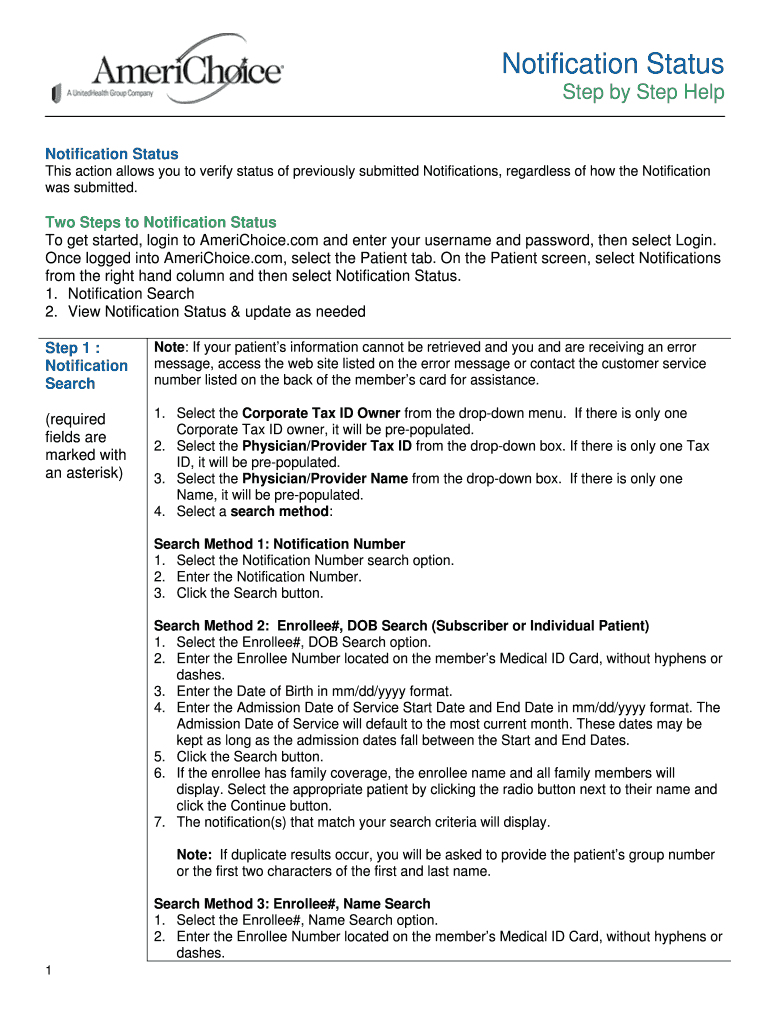 AmeriChoice
A UnitedHealth Group Company

Notification Status
Step by Step Help

Notification Status
This action allows you to verify status of previously submitted Notifications, regardless of how the Notification was submitted.

Two Steps to Notification Status
To get started, login to AmeriChoice.com and enter your username and password, then select Login. Once logged into AmeriChoice.com, select the Patient tab. On the Patient screen, select Notifications from the right hand column and then select Notification Status.
1. Notification Search
2. View Notification Status & update as needed

Step 1 : Notification Search

(required fields are marked with an asterisk)

Note: If your patient's information cannot be retrieved and you and are receiving an error message, access the web site listed on the error message or contact the customer service number listed on the back of the member's card for assistance.

1. Select the Corporate Tax ID Owner from the drop-down menu. If there is only one Corporate Tax ID owner, it will be pre-populated.
2. Select the Physician/Provider Tax ID from the drop-down box. If there is only one Tax ID, it will be pre-populated.
3. Select the Physician/Provider Name from the drop-down box. If there is only one Name, it will be pre-populated.
4. Select a search method:

Search Method 1: Notification Number
1. Select the Notification Number search option.
2. Enter the Notification Number.
3. Click the Search button.

Search Method 2: Enrollee#, DOB Search (Subscriber or Individual Patient)
1. Select the Enrollee#, DOB Search option.
2. Enter the Enrollee Number located on the member's Medical ID Card, without hyphens or dashes.
3. Enter the Date of Birth in mm/dd/yyyy format.
4. Enter the Admission Date of Service Start Date and End Date in mm/dd/yyyy format. The Admission Date of Service will default to the most current month. These dates may be kept as long as the admission dates fall between the Start and End Dates.
5. Click the Search button.
6. If the enrollee has family coverage, the enrollee name and all family members will display. Select the appropriate patient by clicking the radio button next to their name and click the Continue button.
7. The notification(s) that match your search criteria will display.

Note: If duplicate results occur, you will be asked to provide the patient's group number or the first two characters of the first and last name.

Search Method 3: Enrollee#, Name Search
1. Select the Enrollee#, Name Search option.
2. Enter the Enrollee Number located on the member's Medical ID Card, without hyphens or dashes.

1